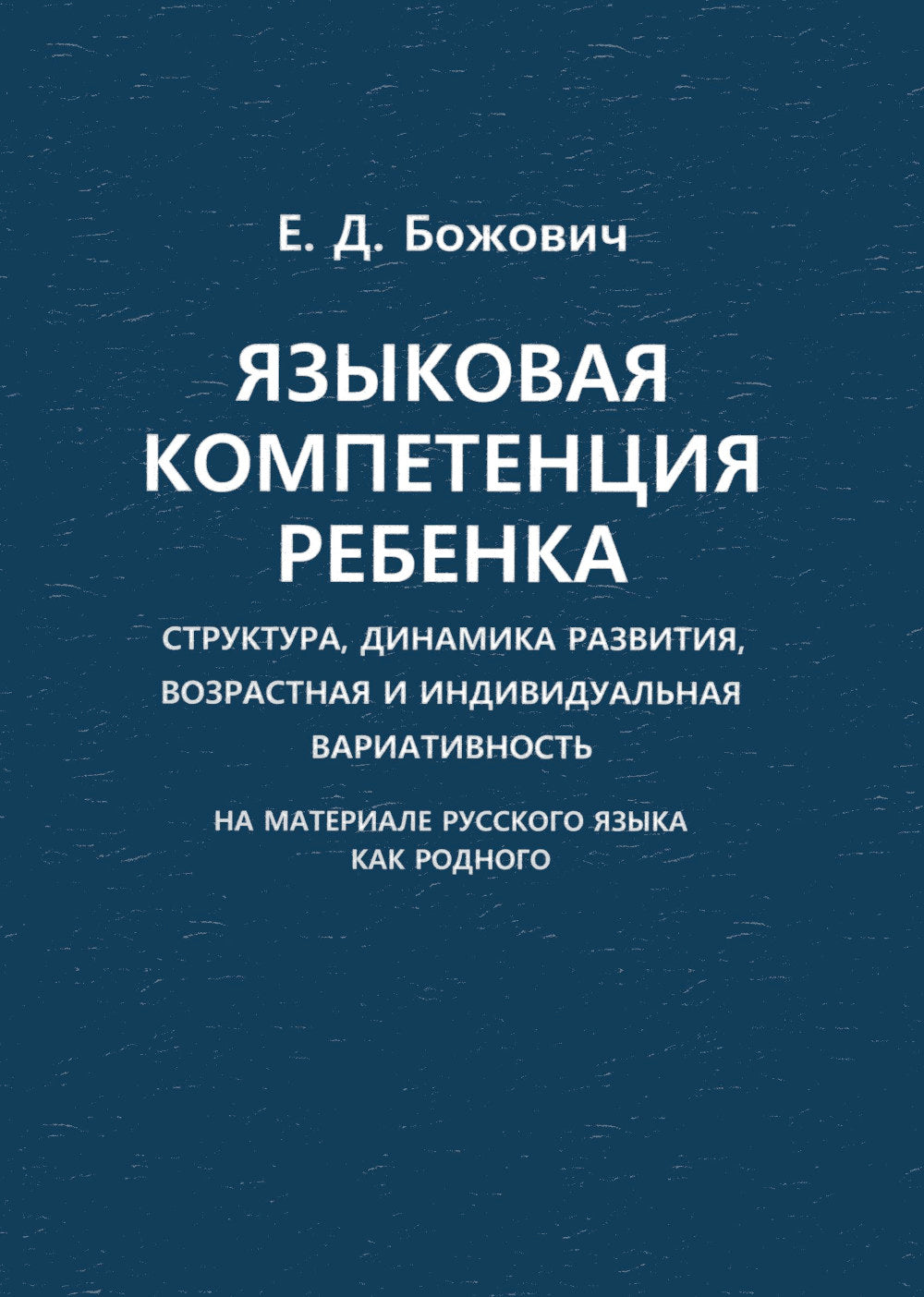 Е. Д. Божович

ЯЗЫКОВАЯ КОМПЕТЕНЦИЯ РЕБЕНКА

СТРУКТУРА, ДИНАМИКА РАЗВИТИЯ, ВОЗРАСТНАЯ И ИНДИВИДУАЛЬНАЯ ВАРИАТИВНОСТЬ

НА МАТЕРИАЛЕ РУССКОГО ЯЗЫКА КАК РОДНОГО